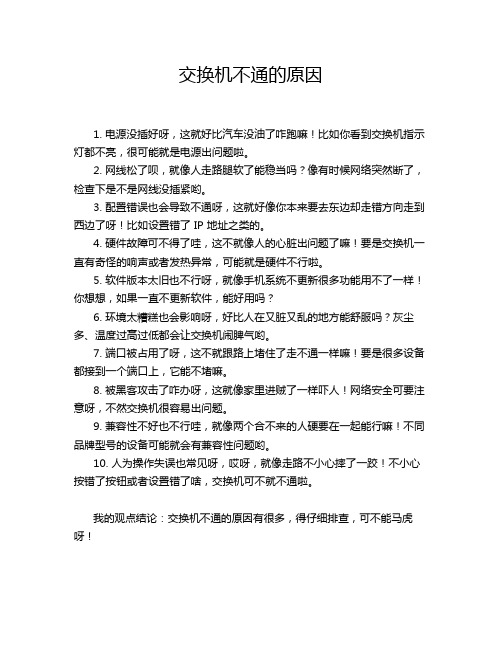 交换机不通的原因

1. 电源没插好呀，这就好比汽车没油了咋跑嘛！比如你看到交换机指示灯都不亮，很可能就是电源出问题啦。

2. 网线松了呗，就像人走路腿软了能稳当吗？像有时候网络突然断了，检查下是不是网线没插紧哟。

3. 配置错误也会导致不通呀，这就好像你本来要去东边却走错方向走到西边了呀！比如设置错了 IP 地址之类的。

4. 硬件故障可不得了哇，这不就像人的心脏出问题了嘛！要是交换机一直有奇怪的响声或者发热异常，可能就是硬件不行啦。

5. 软件版本太旧也不行呀，就像手机系统不更新很多功能用不了一样！你想想，如果一直不更新软件，能好用吗？

6. 环境太糟糕也会影响呀，好比人在又脏又乱的地方能舒服吗？灰尘多、温度过高过低都会让交换机闹脾气哟。

7. 端口被占用了呀，这不就跟路上堵住了走不通一样嘛！要是很多设备都接到一个端口上，它能不堵嘛。

8. 被黑客攻击了咋办呀，这就像家里进贼了一样吓人！网络安全可要注意呀，不然交换机很容易出问题。

9. 兼容性不好也不行哇，就像两个合不来的人硬要在一起能行嘛！不同品牌型号的设备可能就会有兼容性问题哟。

10. 人为操作失误也常见呀，哎呀，就像走路不小心摔了一跤！不小心按错了按钮或者设置错了啥，交换机可不就不通啦。

我的观点结论：交换机不通的原因有很多，得仔细排查，可不能马虎呀！